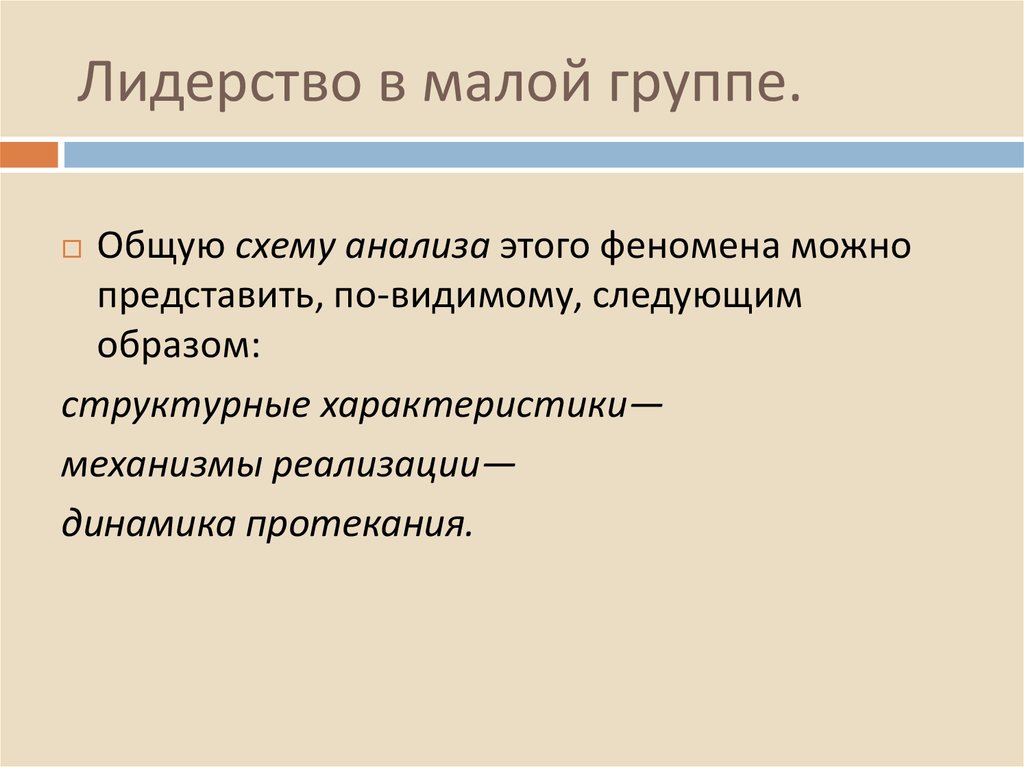 Лидерство в малой группе.

Общую схему анализа этого феномена можно представить, по-видимому, следующим образом:

структурные характеристики—

механизмы реализации—

динамика протекания.